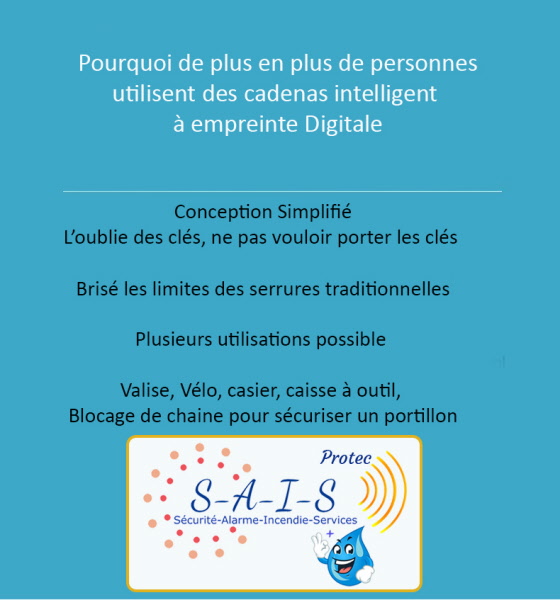 Pourquoi de plus en plus de personnes utilisent des cadenas intelligent à empreinte Digitale

Conception Simplifié
L'oublie des clés, ne pas vouloir porter les clés

Brisé les limites des serrures traditionnelles

Plusieurs utilisations possible

Valise, Vélo, casier, caisse à outil,
Blocage de chaine pour sécuriser un portillon

Protec
S-A-I-S
Sécurité-Alarme-Incendie-Services
+